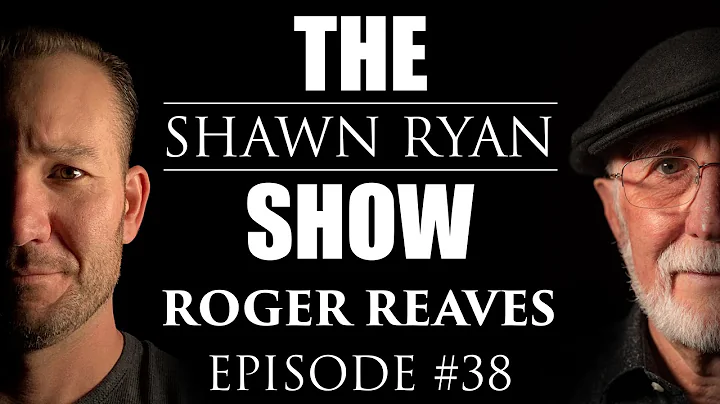 THE
SHAWN RYAN
SHOW
ROGER REAVES
EPISODE #38